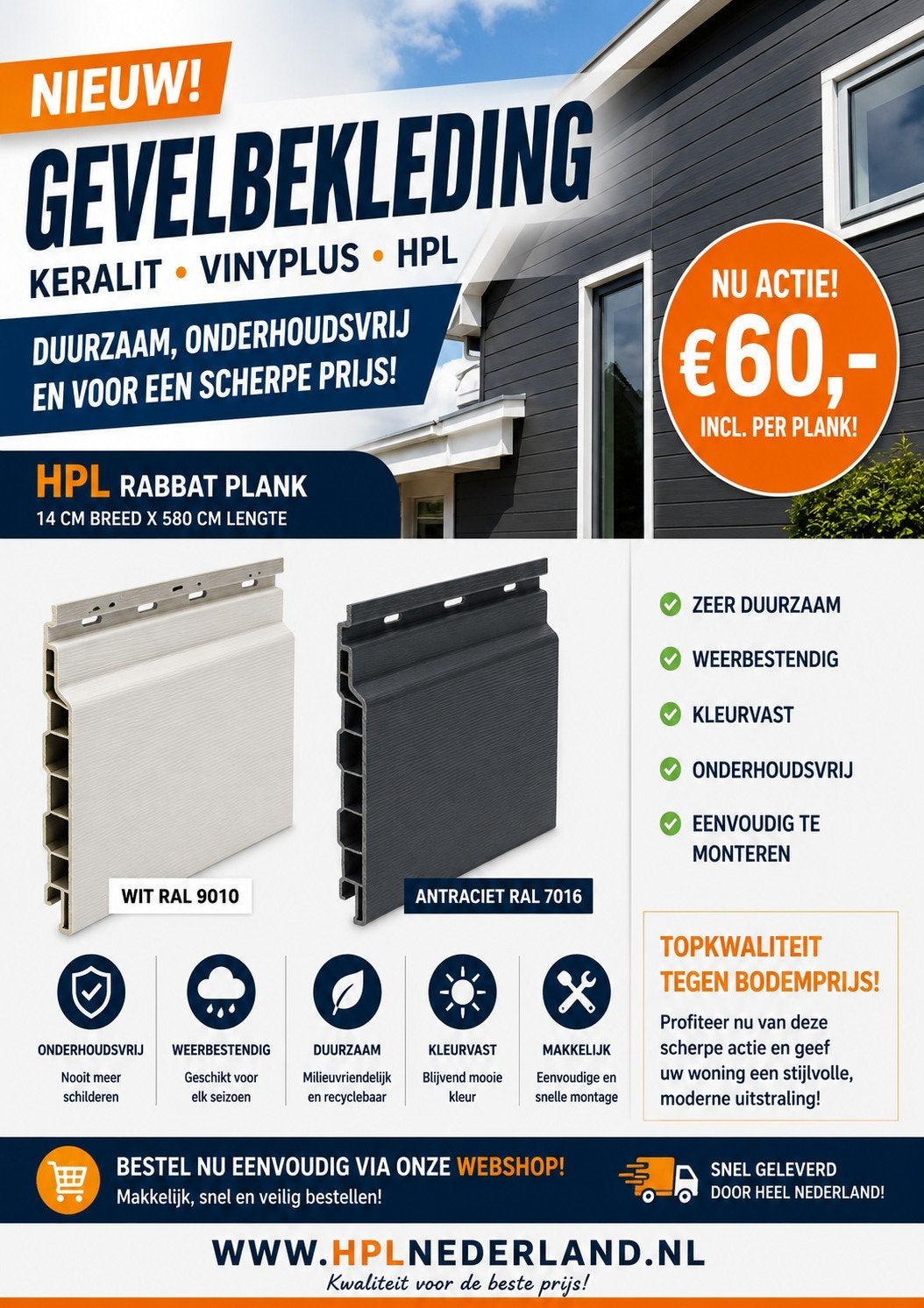 NIEUW!

GEVELBEKLEDING

KERALIT • VINYPLUS • HPL

DUURZAAM, ONDERHOUDSVRIJ EN VOOR EEN SCHERPE PRIJS!

NU ACTIE!
€60,-
INCL. PER PLANK!

HPL RABBAT PLANK
14 CM BREED X 580 CM LENGTE

WIT RAL 9010

ANTRACIET RAL 7016

ZEER DUURZAAM

WEERBESTENDIG

KLEURVAST

ONDERHOUDSVRIJ

EENVOUDIG TE MONTEREN

ONDERHOUDSVRIJ
Nooit meer schilderen

WEERBESTENDIG
Geschikt voor elk seizoen

DUURZAAM
Milieuvriendelijk en recyclebaar

KLEURVAST
Blijvend mooie kleur

MAKKELIJK
Eenvoudige en snelle montage

TOPKWALITEIT TEGEN BODEMPRIJS!
Profiteer nu van deze scherpe actie en geef uw woning een stijlvolle, moderne uitstraling!

BESTEL NU EENVOUDIG VIA ONZE WEBSHOP!
Makkelijk, snel en veilig bestellen!

SNEL GELEVERD DOOR HEEL NEDERLAND!

WWW.HPLNEDERLAND.NL
Kwaliteit voor de beste prijs!